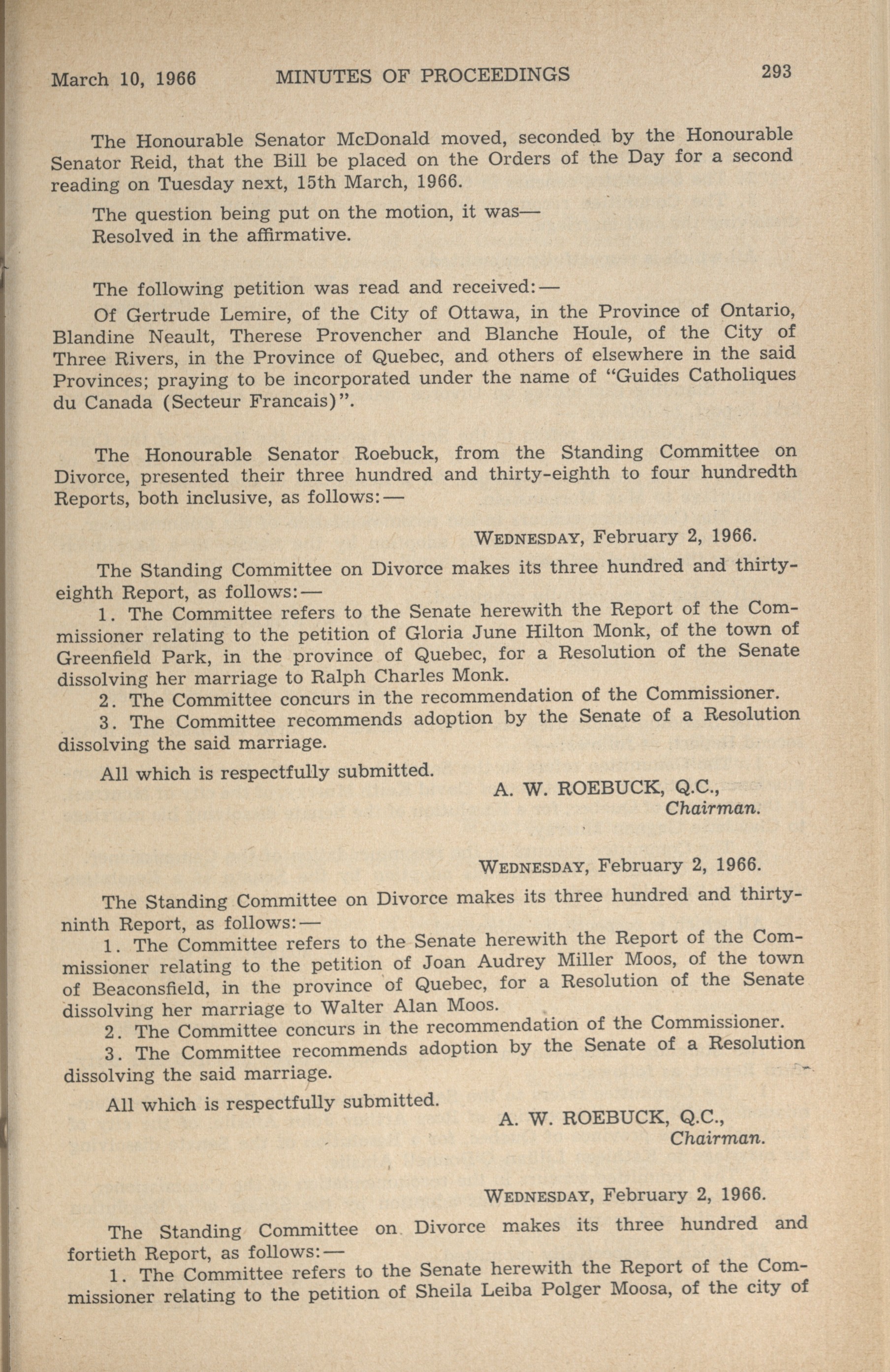 March 10, 1966 MINUTES OF PROCEEDINGS 293

The Honourable Senator McDonald moved, seconded by the Honourable Senator Reid, that the Bill be placed on the Orders of the Day for a second reading on Tuesday next, 15th March, 1966.

The question being put on the motion, it was—
Resolved in the affirmative.

The following petition was read and received:—

Of Gertrude Lemire, of the City of Ottawa, in the Province of Ontario, Blandine Neault, Therese Provencher and Blanche Houle, of the City of Three Rivers, in the Province of Quebec, and others of elsewhere in the said Provinces; praying to be incorporated under the name of "Guides Catholiques du Canada (Secteur Francais)".

The Honourable Senator Roebuck, from the Standing Committee on Divorce, presented their three hundred and thirty-eighth to four hundredth Reports, both inclusive, as follows:—

WEDNESDAY, February 2, 1966.

The Standing Committee on Divorce makes its three hundred and thirty-eighth Report, as follows:—

1. The Committee refers to the Senate herewith the Report of the Commissioner relating to the petition of Gloria June Hilton Monk, of the town of Greenfield Park, in the province of Quebec, for a Resolution of the Senate dissolving her marriage to Ralph Charles Monk.

2. The Committee concurs in the recommendation of the Commissioner.

3. The Committee recommends adoption by the Senate of a Resolution dissolving the said marriage.

All which is respectfully submitted.

A. W. ROEBUCK, Q.C.,
Chairman.

WEDNESDAY, February 2, 1966.

The Standing Committee on Divorce makes its three hundred and thirty-ninth Report, as follows:—

1. The Committee refers to the Senate herewith the Report of the Commissioner relating to the petition of Joan Audrey Miller Moos, of the town of Beaconsfield, in the province of Quebec, for a Resolution of the Senate dissolving her marriage to Walter Alan Moos.

2. The Committee concurs in the recommendation of the Commissioner.

3. The Committee recommends adoption by the Senate of a Resolution dissolving the said marriage.

All which is respectfully submitted.

A. W. ROEBUCK, Q.C.,
Chairman.

WEDNESDAY, February 2, 1966.

The Standing Committee on Divorce makes its three hundred and fortieth Report, as follows:—

1. The Committee refers to the Senate herewith the Report of the Commissioner relating to the petition of Sheila Leiba Polger Moosa, of the city of